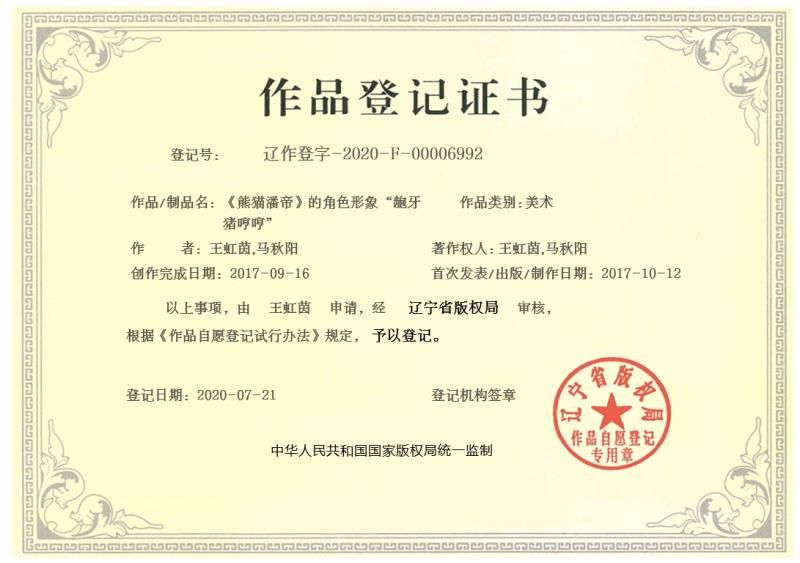 作品登记证书

登记号： 辽作登字-2020-F-00006992

作品/制品名：《熊猫潘帝》的角色形象“龅牙猪哼哼” 作品类别：美术

作 者：王虹茵,马秋阳 著作权人：王虹茵,马秋阳

创作完成日期：2017-09-16 首次发表/出版/制作日期：2017-10-12

以上事项，由 王虹茵 申请，经 辽宁省版权局 审核，根据《作品自愿登记试行办法》规定，予以登记。

登记日期：2020-07-21 登记机构签章

辽宁省版权局
作品自愿登记
专用章

中华人民共和国国家版权局统一监制